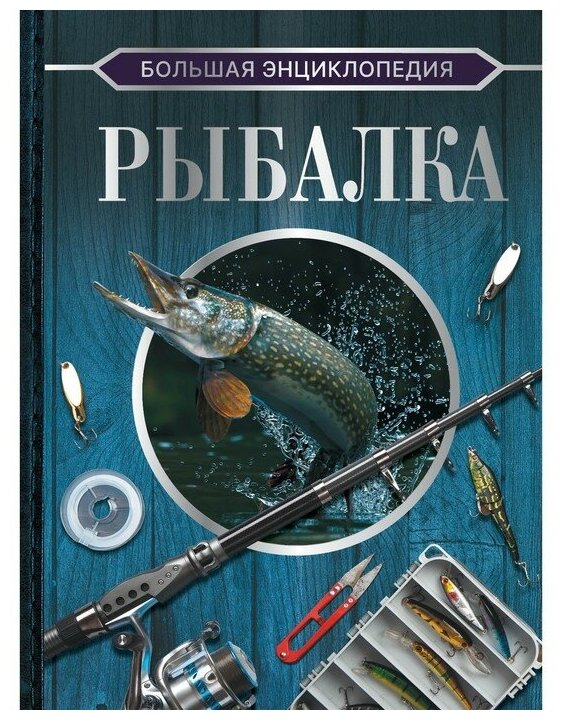 БОЛЬШАЯ ЭНЦИКЛОПЕДИЯ
РЫБАЛКА